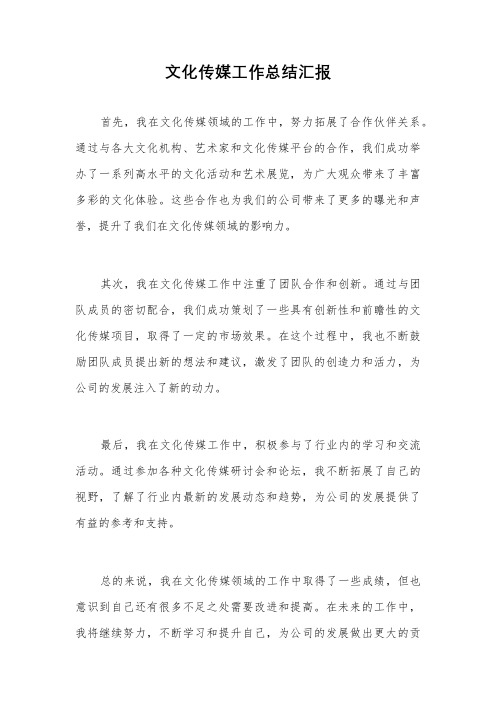 文化传媒工作总结汇报

首先，我在文化传媒领域的工作中，努力拓展了合作伙伴关系。通过与各大文化机构、艺术家和文化传媒平台的合作，我们成功举办了一系列高水平的文化活动和艺术展览，为广大观众带来了丰富多彩的文化体验。这些合作也为我们的公司带来了更多的曝光和声誉，提升了我们在文化传媒领域的影响力。

其次，我在文化传媒工作中注重了团队合作和创新。通过与团队成员的密切配合，我们成功策划了一些具有创新性和前瞻性的文化传媒项目，取得了一定的市场效果。在这个过程中，我也不断鼓励团队成员提出新的想法和建议，激发了团队的创造力和活力，为公司的发展注入了新的动力。

最后，我在文化传媒工作中，积极参与了行业内的学习和交流活动。通过参加各种文化传媒研讨会和论坛，我不断拓展了自己的视野，了解了行业内最新的发展动态和趋势，为公司的发展提供了有益的参考和支持。

总的来说，我在文化传媒领域的工作中取得了一些成绩，但也意识到自己还有很多不足之处需要改进和提高。在未来的工作中，我将继续努力，不断学习和提升自己，为公司的发展做出更大的贡